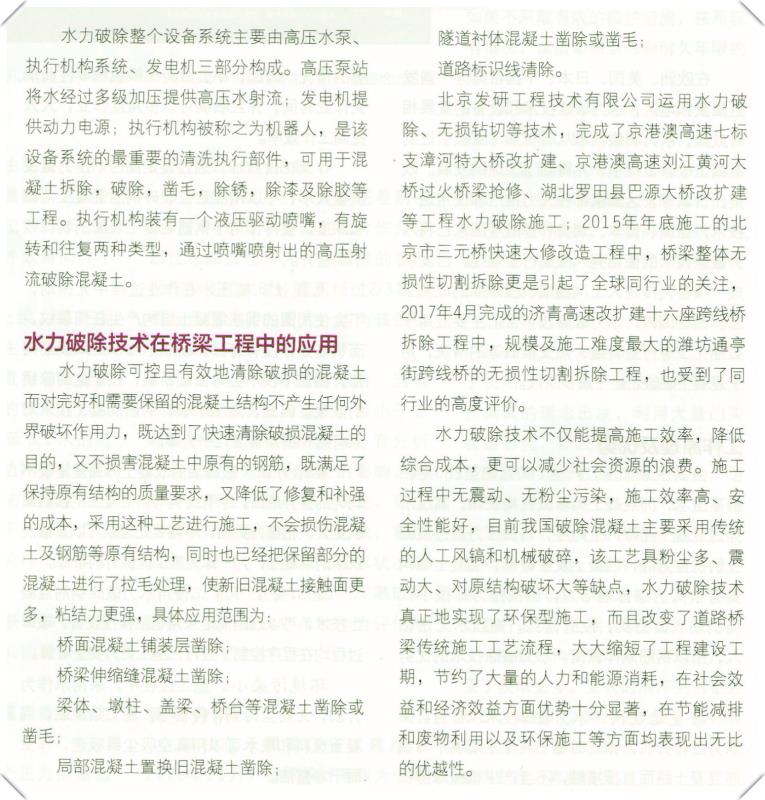 水力破除整个设备系统主要由高压水泵、执行机构系统、发电机三部分构成。高压泵站将水经过多级加压提供高压水射流；发电机提供动力电源；执行机构被称之为机器人，是该设备系统的最重要的清洗执行部件，可用于混凝土拆除，破除，凿毛，除锈，除漆及除胶等工程。执行机构装有一个液压驱动喷嘴，有旋转和往复两种类型，通过喷嘴喷射出的高压射流破除混凝土。

水力破除技术在桥梁工程中的应用

水力破除可控且有效地清除破损的混凝土而对完好和需要保留的混凝土结构不产生任何外界破坏作用力，既达到了快速清除破损混凝土的目的，又不损害混凝土中原有的钢筋，既满足了保持原有结构的质量要求，又降低了修复和补强的成本，采用这种工艺进行施工，不会损伤混凝土及钢筋等原有结构，同时也已经把保留部分的混凝土进行了拉毛处理，使新旧混凝土接触面更多，粘结力更强，具体应用范围为：

桥面混凝土铺装层凿除；

桥梁伸缩缝混凝土凿除；

梁体、墩柱、盖梁、桥台等混凝土凿除或凿毛；

局部混凝土置换旧混凝土凿除；

隧道衬体混凝土凿除或凿毛；

道路标识线清除。

北京发研工程技术有限公司运用水力破除、无损钻切等技术，完成了京港澳高速七标支漳河特大桥改扩建、京港澳高速刘江黄河大桥过火桥梁抢修、湖北罗田县巴源大桥改扩建等工程水力破除施工；2015年年底施工的北京市三元桥快速大修改造工程中，桥梁整体无损性切割拆除更是引起了全球同行业的关注，2017年4月完成的济青高速改扩建十六座跨线桥拆除工程中，规模及施工难度最大的潍坊通亭街跨线桥的无损性切割拆除工程，也受到了同行业的高度评价。

水力破除技术不仅能提高施工效率，降低综合成本，更可以减少社会资源的浪费。施工过程中无震动、无粉尘污染，施工效率高、安全性能好，目前我国破除混凝土主要采用传统的人工风镐和机械破碎，该工艺具粉尘多、震动大、对原结构破坏大等缺点，水力破除技术真正地实现了环保型施工，而且改变了道路桥梁传统施工工艺流程，大大缩短了工程建设工期，节约了大量的人力和能源消耗，在社会效益和经济效益方面优势十分显著，在节能减排和废物利用以及环保施工等方面均表现出无比的优越性。